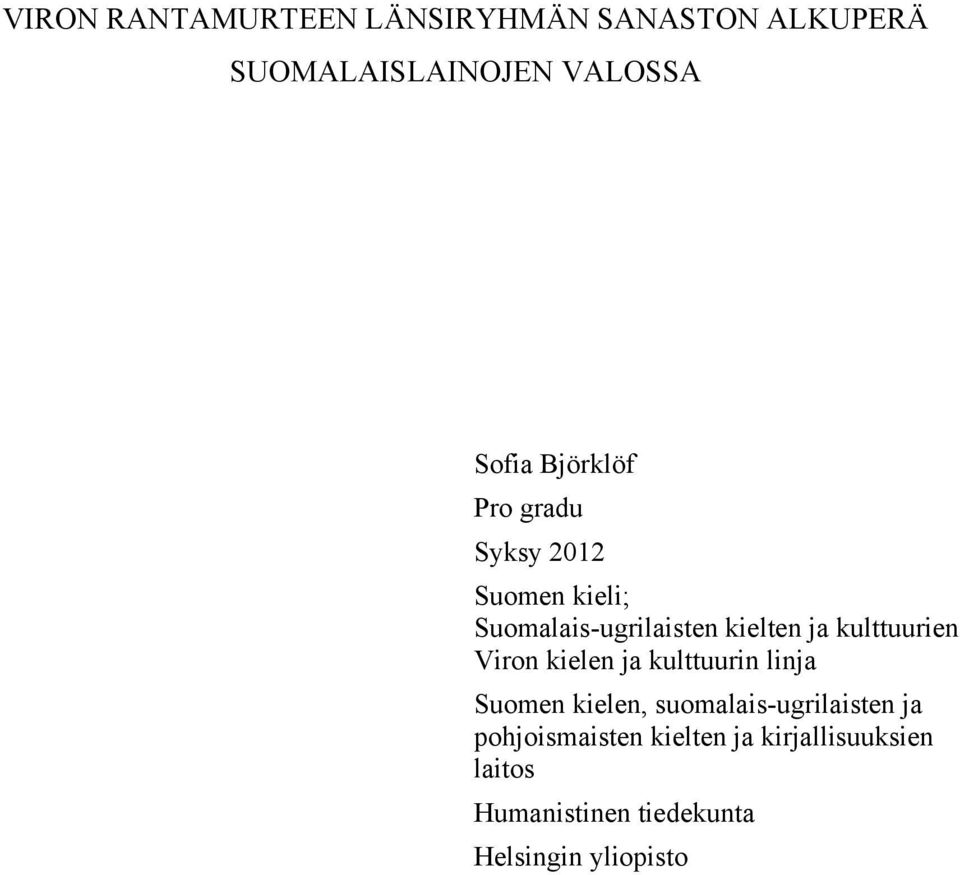 VIRON RANTAMURTEEN LÄNSIRYHMÄN SANASTON ALKUPERÄ SUOMALAISLAINOJEN VALOSSA

Sofia Björklöf

Pro gradu

Syksy 2012

Suomen kieli;
Suomalais-ugrilaisten kielten ja kulttuurien Viron kielen ja kulttuurin linja

Suomen kielen, suomalais-ugrilaisten ja pohjoismaisten kielten ja kirjallisuuksien laitos

Humanistinen tiedekunta

Helsingin yliopisto